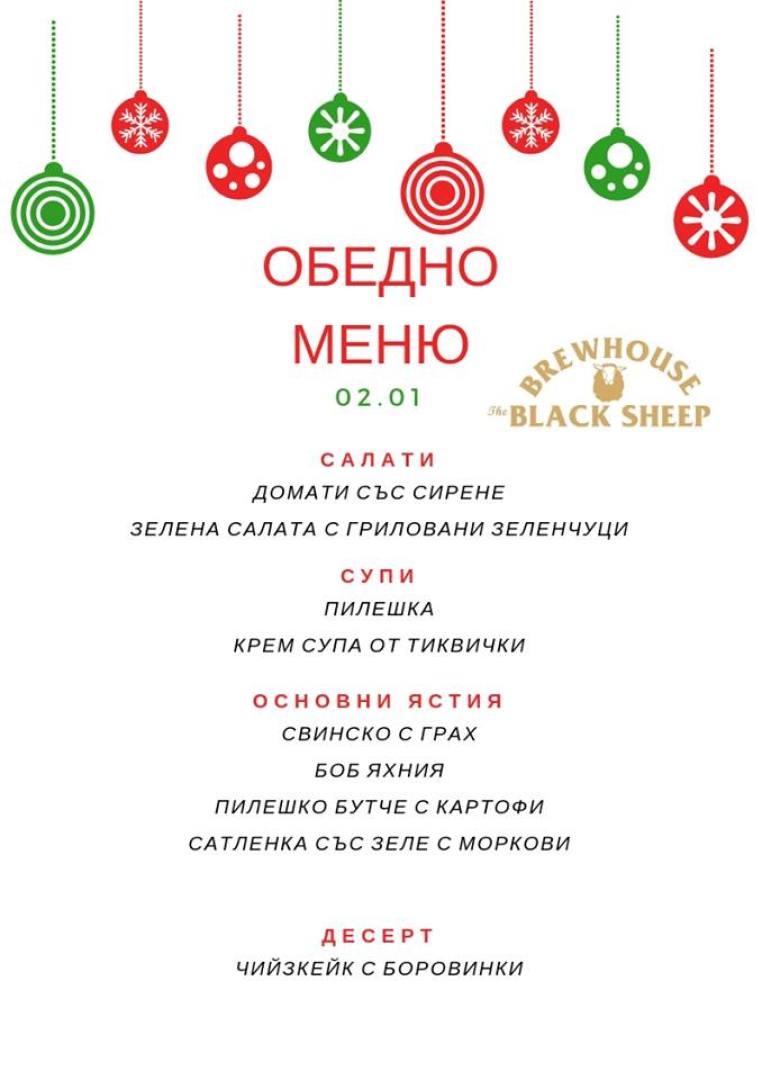 ОБЕДНО МЕНЮ
02.01

BREWHOUSE
The BLACK SHEEP

САЛАТИ
ДОМАТИ СЪС СИРЕНЕ
ЗЕЛЕНА САЛАТА С ГРИЛОВАНИ ЗЕЛЕНЧУЦИ

СУПИ
ПИЛЕШКА
КРЕМ СУПА ОТ ТИКВИЧКИ

ОСНОВНИ ЯСТИЯ
СВИНСКО С ГРАХ
БОБ ЯХНИЯ
ПИЛЕШКО БУТЧЕ С КАРТОФИ
САТЛЕНКА СЪС ЗЕЛЕ С МОРКОВИ

ДЕСЕРТ
ЧИЙЗКЕЙК С БОРОВИНКИ